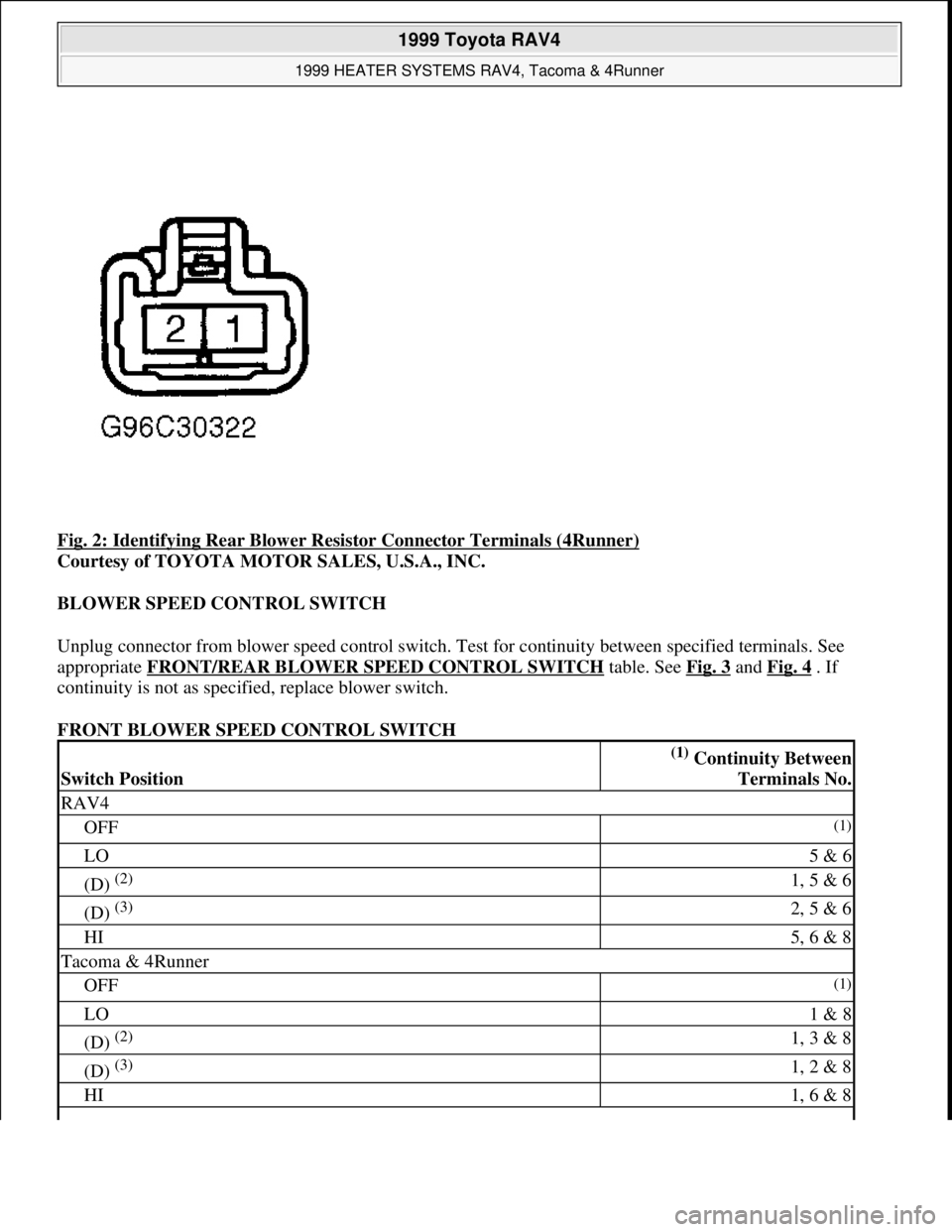 1999 Toyota RAV4
1999 HEATER SYSTEMS RAV4, Tacoma & 4Runner

2 1

G96C30322

Fig. 2: Identifying Rear Blower Resistor Connector Terminals (4Runner)
Courtesy of TOYOTA MOTOR SALES, U.S.A., INC.

BLOWER SPEED CONTROL SWITCH

Unplug connector from blower speed control switch. Test for continuity between specified terminals. See appropriate FRONT/REAR BLOWER SPEED CONTROL SWITCH table. See Fig. 3 and Fig. 4 . If continuity is not as specified, replace blower switch.

FRONT BLOWER SPEED CONTROL SWITCH

| Switch Position | $^{(1)}$ Continuity Between Terminals No. |
|---|---|
| RAV4 | |
| OFF | $^{(1)}$ |
| LO | 5 & 6 |
| (D) $^{(2)}$ | 1, 5 & 6 |
| (D) $^{(3)}$ | 2, 5 & 6 |
| HI | 5, 6 & 8 |
| Tacoma & 4Runner | |
| OFF | $^{(1)}$ |
| LO | 1 & 8 |
| (D) $^{(2)}$ | 1, 3 & 8 |
| (D) $^{(3)}$ | 1, 2 & 8 |
| HI | 1, 6 & 8 |

carmanualsonline.info